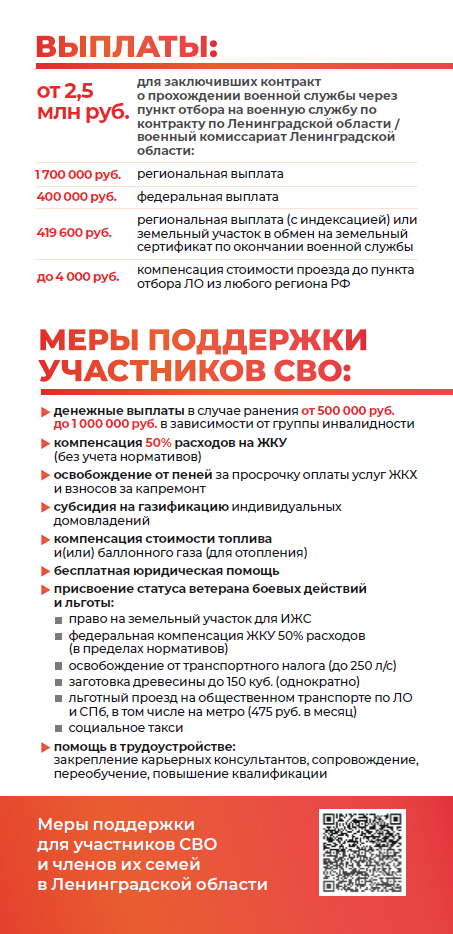 ВЫПЛАТЫ:

| | |
|---|---|
| от 2,5 млн руб. | для заключивших контракт о прохождении военной службы через пункт отбора на военную службу по контракту по Ленинградской области / военный комиссариат Ленинградской области: |
| 1 700 000 руб. | региональная выплата |
| 400 000 руб. | федеральная выплата |
| 419 600 руб. | региональная выплата (с индексацией) или земельный участок в обмен на земельный сертификат по окончании военной службы |
| до 4 000 руб. | компенсация стоимости проезда до пункта отбора ЛО из любого региона РФ |

МЕРЫ ПОДДЕРЖКИ УЧАСТНИКОВ СВО:

денежные выплаты в случае ранения от 500 000 руб. до 1 000 000 руб. в зависимости от группы инвалидности

компенсация 50% расходов на ЖКУ (без учета нормативов)

освобождение от пеней за просрочку оплаты услуг ЖКХ и взносов за капремонт

субсидия на газификацию индивидуальных домовладений

компенсация стоимости топлива и(или) баллонного газа (для отопления)

бесплатная юридическая помощь

присвоение статуса ветерана боевых действий и льготы:
право на земельный участок для ИЖС
федеральная компенсация ЖКУ 50% расходов (в пределах нормативов)
освобождение от транспортного налога (до 250 л/с)
заготовка древесины до 150 куб. (однократно)
льготный проезд на общественном транспорте по ЛО и СПб, в том числе на метро (475 руб. в месяц)
социальное такси

помощь в трудоустройстве:
закрепление карьерных консультантов, сопровождение, переобучение, повышение квалификации

Меры поддержки для участников СВО и членов их семей в Ленинградской области